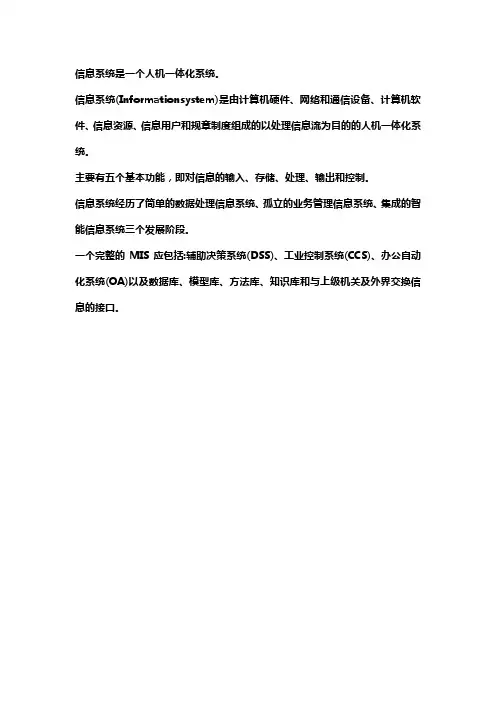 信息系统是一个人机一体化系统.

信息系统(Informationsystem)是由计算机硬件、网络和通信设备、计算机软件、信息资源、信息用户和规章制度组成的以处理信息流为目的的人机一体化系统.

主要有五个基本功能，即对信息的输入、存储、处理、输出和控制.

信息系统经历了简单的数据处理信息系统、孤立的业务管理信息系统、集成的智能信息系统三个发展阶段.

一个完整的 MIS 应包括:辅助决策系统(DSS)、工业控制系统(CCS)、办公自动化系统(OA)以及数据库、模型库、方法库、知识库和与上级机关及外界交换信息的接口.